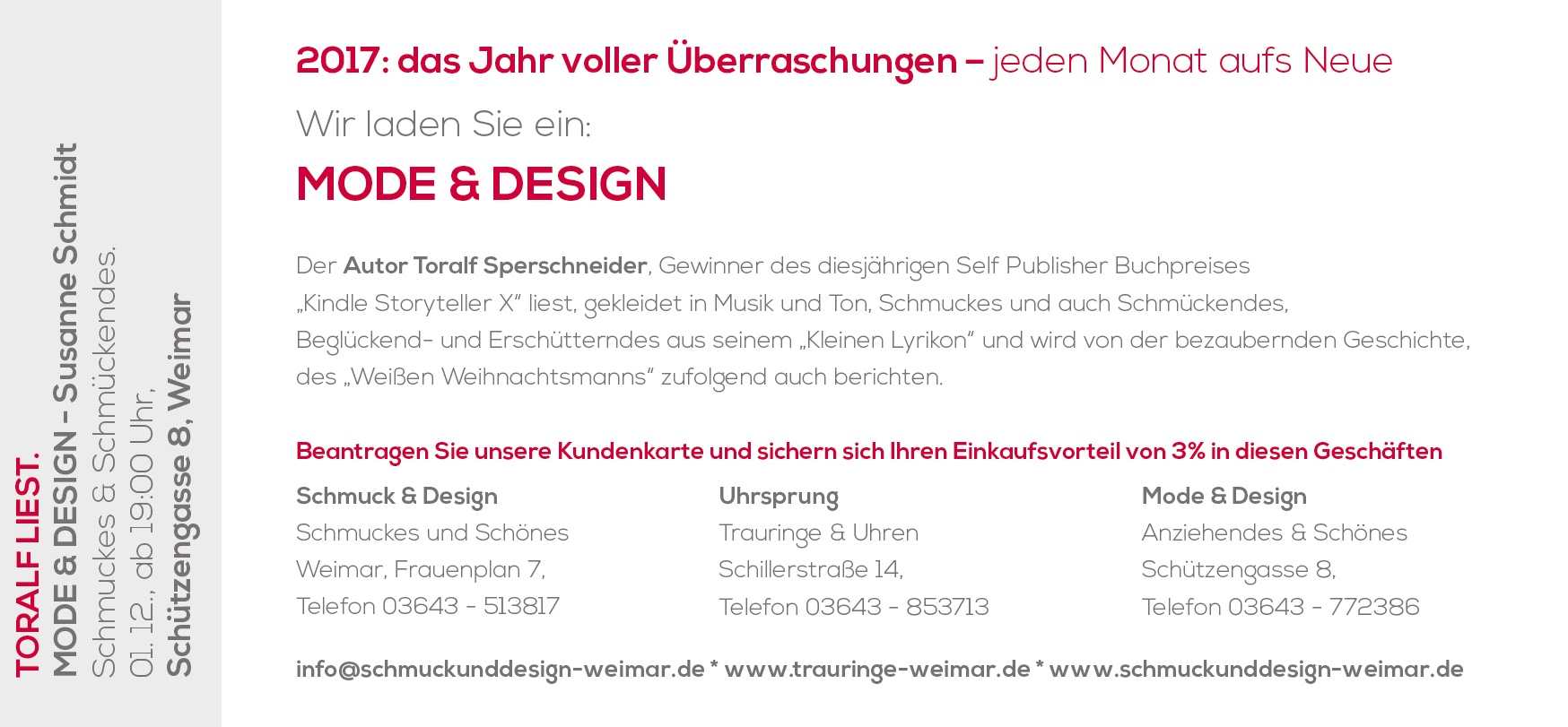 TORALF LIEST.
MODE & DESIGN - Susanne Schmidt
Schmuckes & Schmückendes.
01. 12., ab 19:00 Uhr,
Schützengasse 8, Weimar

2017: das Jahr voller Überraschungen – jeden Monat aufs Neue

Wir laden Sie ein:

MODE & DESIGN

Der Autor Toralf Sperschneider, Gewinner des diesjährigen Self Publisher Buchpreises „Kindle Storyteller X“ liest, gekleidet in Musik und Ton, Schmuckes und auch Schmückendes, Beglückend- und Erschütterndes aus seinem „Kleinen Lyrikon“ und wird von der bezaubernden Geschichte, des „Weißen Weihnachtsmanns“ zufolgend auch berichten.

Beantragen Sie unsere Kundenkarte und sichern sich Ihren Einkaufsvorteil von 3% in diesen Geschäften

Schmuck & Design
Schmuckes und Schönes
Weimar, Frauenplan 7,
Telefon 03643 - 513817

Uhrsprung
Trauringe & Uhren
Schillerstraße 14,
Telefon 03643 - 853713

Mode & Design
Anziehendes & Schönes
Schützengasse 8,
Telefon 03643 - 772386

info@schmuckunddesign-weimar.de * www.trauringe-weimar.de * www.schmuckunddesign-weimar.de